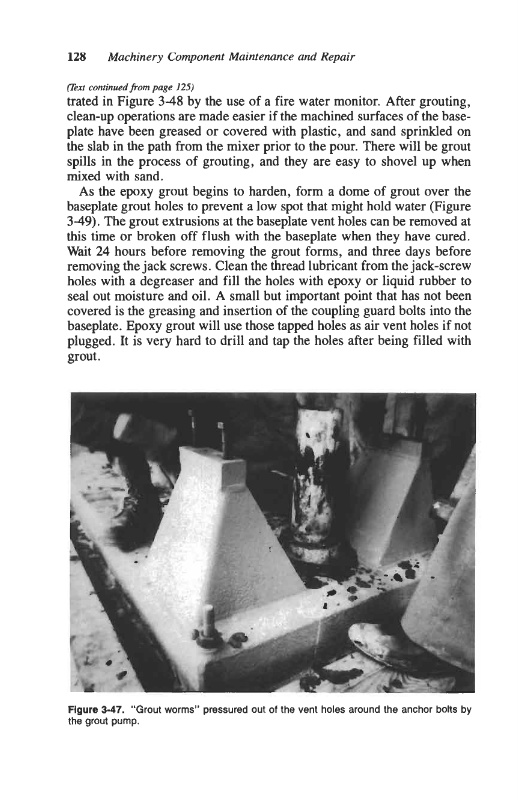 128 Machinery Component Maintenance and Repair

(Text continued from page 125)

trated in Figure 3-48 by the use of a fire water monitor. After grouting, clean-up operations are made easier if the machined surfaces of the baseplate have been greased or covered with plastic, and sand sprinkled on the slab in the path from the mixer prior to the pour. There will be grout spills in the process of grouting, and they are easy to shovel up when mixed with sand.

As the epoxy grout begins to harden, form a dome of grout over the baseplate grout holes to prevent a low spot that might hold water (Figure 3-49). The grout extrusions at the baseplate vent holes can be removed at this time or broken off flush with the baseplate when they have cured. Wait 24 hours before removing the grout forms, and three days before removing the jack screws. Clean the thread lubricant from the jack-screw holes with a degreaser and fill the holes with epoxy or liquid rubber to seal out moisture and oil. A small but important point that has not been covered is the greasing and insertion of the coupling guard bolts into the baseplate. Epoxy grout will use those tapped holes as air vent holes if not plugged. It is very hard to drill and tap the holes after being filled with grout.

Figure 3-47. "Grout worms" pressured out of the vent holes around the anchor bolts by the grout pump.